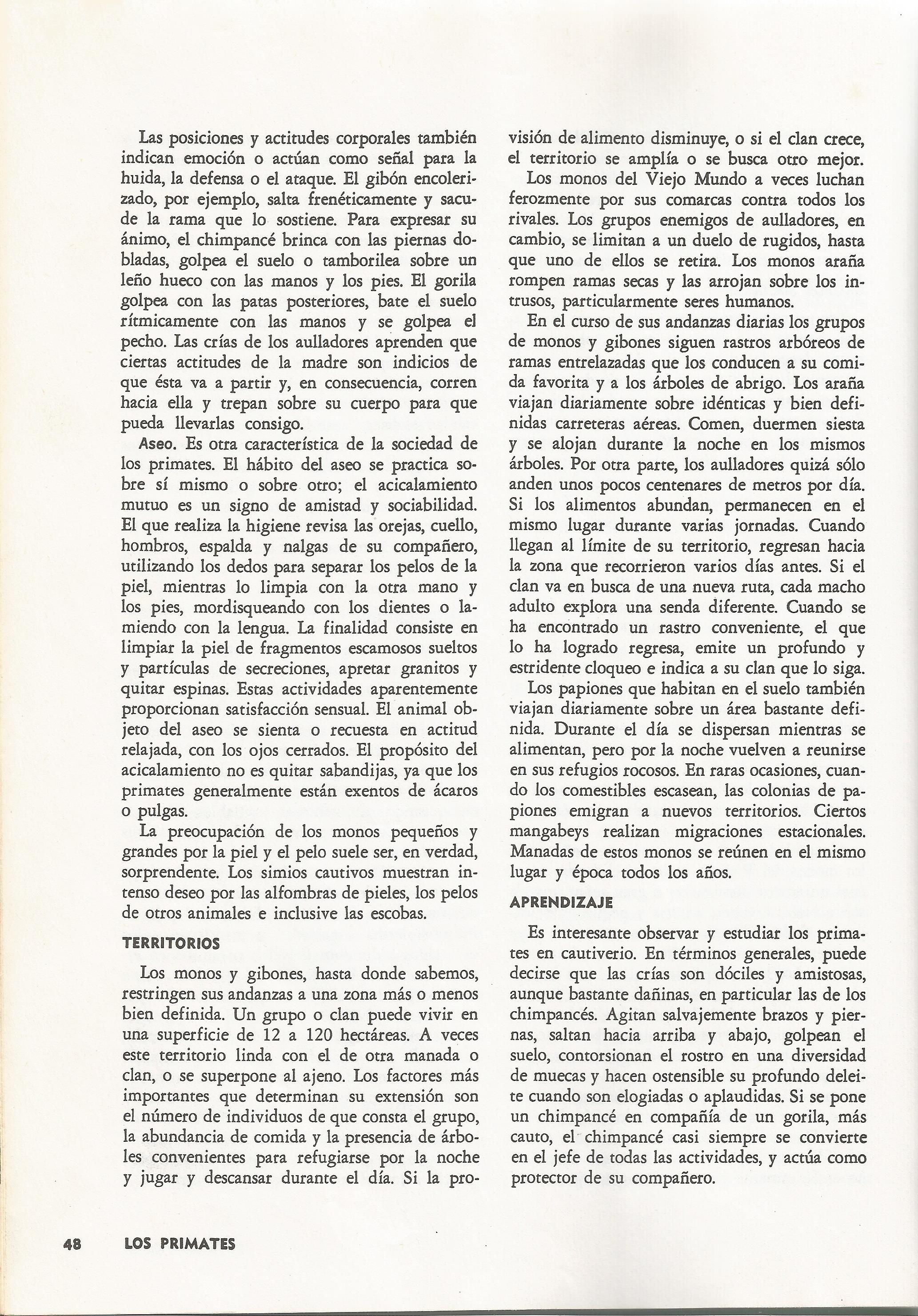 Las posiciones y actitudes corporales también indican emoción o actúan como señal para la huida, la defensa o el ataque. El gibón encolerizado, por ejemplo, salta frenéticamente y sacude la rama que lo sostiene. Para expresar su ánimo, el chimpancé brinca con las piernas dobladas, golpea el suelo o tamborilea sobre un leño hueco con las manos y los pies. El gorila golpea con las patas posteriores, bate el suelo rítmicamente con las manos y se golpea el pecho. Las crías de los aulladores aprenden que ciertas actitudes de la madre son indicios de que ésta va a partir y, en consecuencia, corren hacia ella y trepan sobre su cuerpo para que pueda llevarlas consigo.

Aseo. Es otra característica de la sociedad de los primates. El hábito del aseo se practica sobre sí mismo o sobre otro; el acicalamiento mutuo es un signo de amistad y sociabilidad. El que realiza la higiene revisa las orejas, cuello, hombros, espalda y nalgas de su compañero, utilizando los dedos para separar los pelos de la piel, mientras lo limpia con la otra mano y los pies, mordisqueando con los dientes o lamiendo con la lengua. La finalidad consiste en limpiar la piel de fragmentos escamosos sueltos y partículas de secreciones, apretar granitos y quitar espinas. Estas actividades aparentemente proporcionan satisfacción sensual. El animal objeto del aseo se sienta o recuesta en actitud relajada, con los ojos cerrados. El propósito del acicalamiento no es quitar sabandijas, ya que los primates generalmente están exentos de ácaros o pulgas.

La preocupación de los monos pequeños y grandes por la piel y el pelo suele ser, en verdad, sorprendente. Los simios cautivos muestran intenso deseo por las alfombras de pieles, los pelos de otros animales e inclusive las escobas.

TERRITORIOS

Los monos y gibones, hasta donde sabemos, restringen sus andanzas a una zona más o menos bien definida. Un grupo o clan puede vivir en una superficie de 12 a 120 hectáreas. A veces este territorio linda con el de otra manada o clan, o se superpone al ajeno. Los factores más importantes que determinan su extensión son el número de individuos de que consta el grupo, la abundancia de comida y la presencia de árboles convenientes para refugiarse por la noche y jugar y descansar durante el día. Si la provisión de alimento disminuye, o si el clan crece, el territorio se amplía o se busca otro mejor.

Los monos del Viejo Mundo a veces luchan ferozmente por sus comarcas contra todos los rivales. Los grupos enemigos de aulladores, en cambio, se limitan a un duelo de rugidos, hasta que uno de ellos se retira. Los monos araña rompen ramas secas y las arrojan sobre los intrusos, particularmente seres humanos.

En el curso de sus andanzas diarias los grupos de monos y gibones siguen rastros arbóreos de ramas entrelazadas que los conducen a su comida favorita y a los árboles de abrigo. Los araña viajan diariamente sobre idénticas y bien definidas carreteras aéreas. Comen, duermen siesta y se alojan durante la noche en los mismos árboles. Por otra parte, los aulladores quizá sólo anden unos pocos centenares de metros por día. Si los alimentos abundan, permanecen en el mismo lugar durante varias jornadas. Cuando llegan al límite de su territorio, regresan hacia la zona que recorrieron varios días antes. Si el clan va en busca de una nueva ruta, cada macho adulto explora una senda diferente. Cuando se ha encontrado un rastro conveniente, el que lo ha logrado regresa, emite un profundo y estridente cloqueo e indica a su clan que lo siga.

Los papiones que habitan en el suelo también viajan diariamente sobre un área bastante definida. Durante el día se dispersan mientras se alimentan, pero por la noche vuelven a reunirse en sus refugios rocosos. En raras ocasiones, cuando los comestibles escasean, las colonias de papiones emigran a nuevos territorios. Ciertos mangabeys realizan migraciones estacionales. Manadas de estos monos se reúnen en el mismo lugar y época todos los años.

APRENDIZAJE

Es interesante observar y estudiar los primates en cautiverio. En términos generales, puede decirse que las crías son dóciles y amistosas, aunque bastante dañinas, en particular las de los chimpancés. Agitan salvajemente brazos y piernas, saltan hacia arriba y abajo, golpean el suelo, contorsionan el rostro en una diversidad de muecas y hacen ostensible su profundo deleite cuando son elogiadas o aplaudidas. Si se pone un chimpancé en compañía de un gorila, más cauto, el chimpancé casi siempre se convierte en el jefe de todas las actividades, y actúa como protector de su compañero.

48 LOS PRIMATES